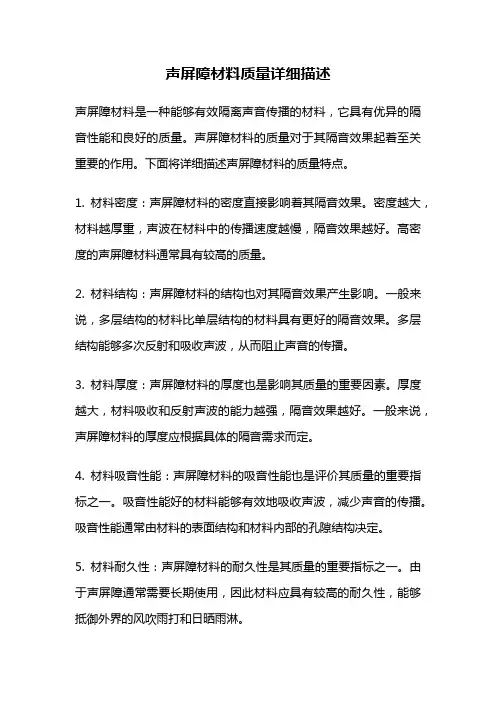 声屏障材料质量详细描述

声屏障材料是一种能够有效隔离声音传播的材料，它具有优异的隔音性能和良好的质量。声屏障材料的质量对于其隔音效果起着至关重要的作用。下面将详细描述声屏障材料的质量特点。

1. 材料密度：声屏障材料的密度直接影响着其隔音效果。密度越大，材料越厚重，声波在材料中的传播速度越慢，隔音效果越好。高密度的声屏障材料通常具有较高的质量。

2. 材料结构：声屏障材料的结构也对其隔音效果产生影响。一般来说，多层结构的材料比单层结构的材料具有更好的隔音效果。多层结构能够多次反射和吸收声波，从而阻止声音的传播。

3. 材料厚度：声屏障材料的厚度也是影响其质量的重要因素。厚度越大，材料吸收和反射声波的能力越强，隔音效果越好。一般来说，声屏障材料的厚度应根据具体的隔音需求而定。

4. 材料吸音性能：声屏障材料的吸音性能也是评价其质量的重要指标之一。吸音性能好的材料能够有效地吸收声波，减少声音的传播。吸音性能通常由材料的表面结构和材料内部的孔隙结构决定。

5. 材料耐久性：声屏障材料的耐久性是其质量的重要指标之一。由于声屏障通常需要长期使用，因此材料应具有较高的耐久性，能够抵御外界的风吹雨打和日晒雨淋。